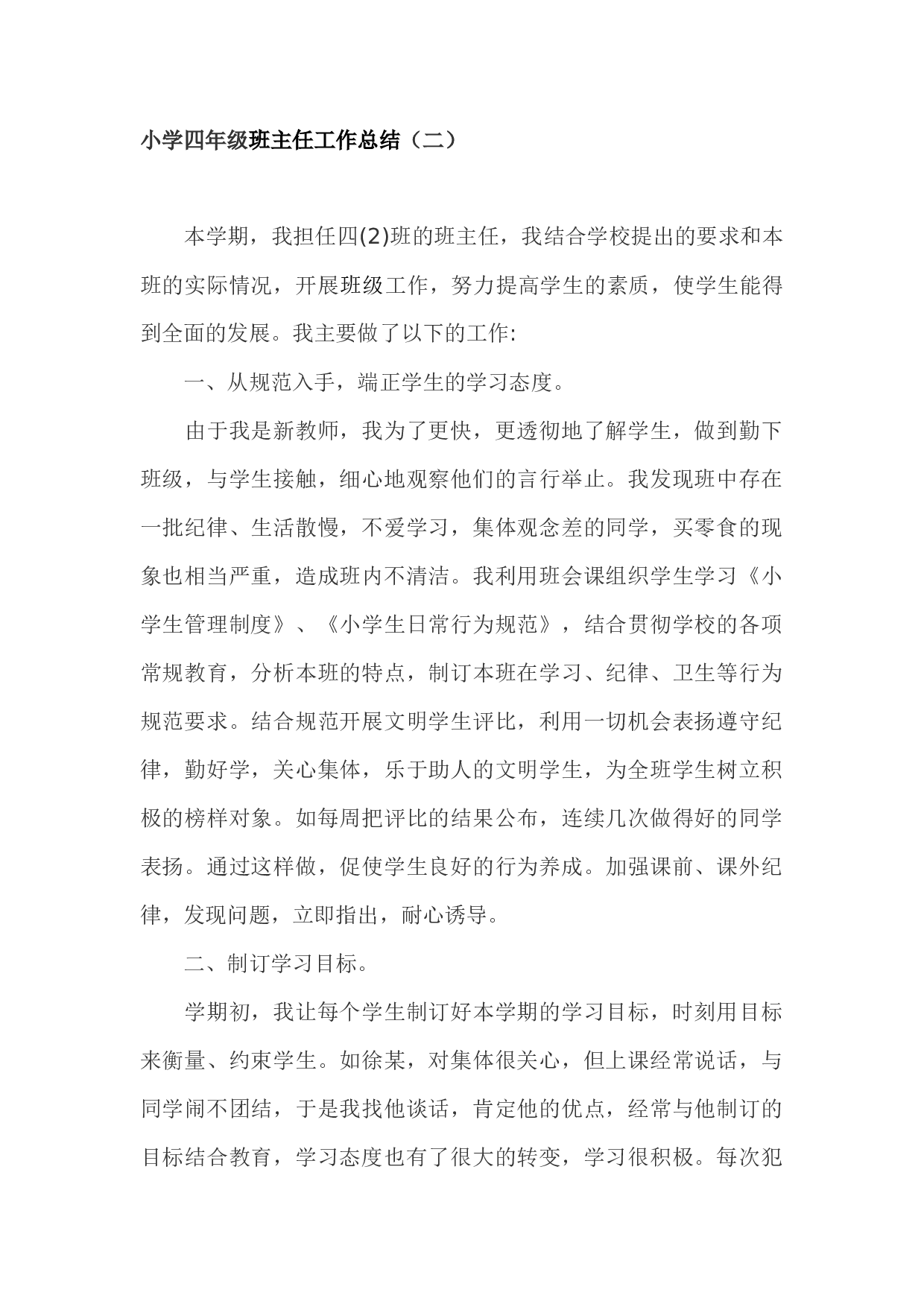 小学四年级班主任工作总结（二）

本学期，我担任四(2)班的班主任，我结合学校提出的要求和本班的实际情况，开展班级工作，努力提高学生的素质，使学生能得到全面的发展。我主要做了以下的工作:

一、从规范入手，端正学生的学习态度。

由于我是新教师，我为了更快，更透彻地了解学生，做到勤下班级，与学生接触，细心地观察他们的言行举止。我发现班中存在一批纪律、生活散慢，不爱学习，集体观念差的同学，买零食的现象也相当严重，造成班内不清洁。我利用班会课组织学生学习《小学生管理制度》、《小学生日常行为规范》，结合贯彻学校的各项常规教育，分析本班的特点，制订本班在学习、纪律、卫生等行为规范要求。结合规范开展文明学生评比，利用一切机会表扬遵守纪律，勤好学，关心集体，乐于助人的文明学生，为全班学生树立积极的榜样对象。如每周把评比的结果公布，连续几次做得好的同学表扬。通过这样做，促使学生良好的行为养成。加强课前、课外纪律，发现问题，立即指出，耐心诱导。

二、制订学习目标。

学期初，我让每个学生制订好本学期的学习目标，时刻用目标来衡量、约束学生。如徐某，对集体很关心，但上课经常说话，与同学闹不团结，于是我找他谈话，肯定他的优点，经常与他制订的目标结合教育，学习态度也有了很大的转变，学习很积极。每次犯